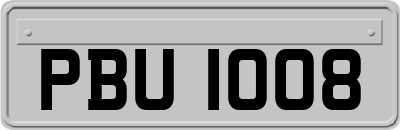 PBU 1008